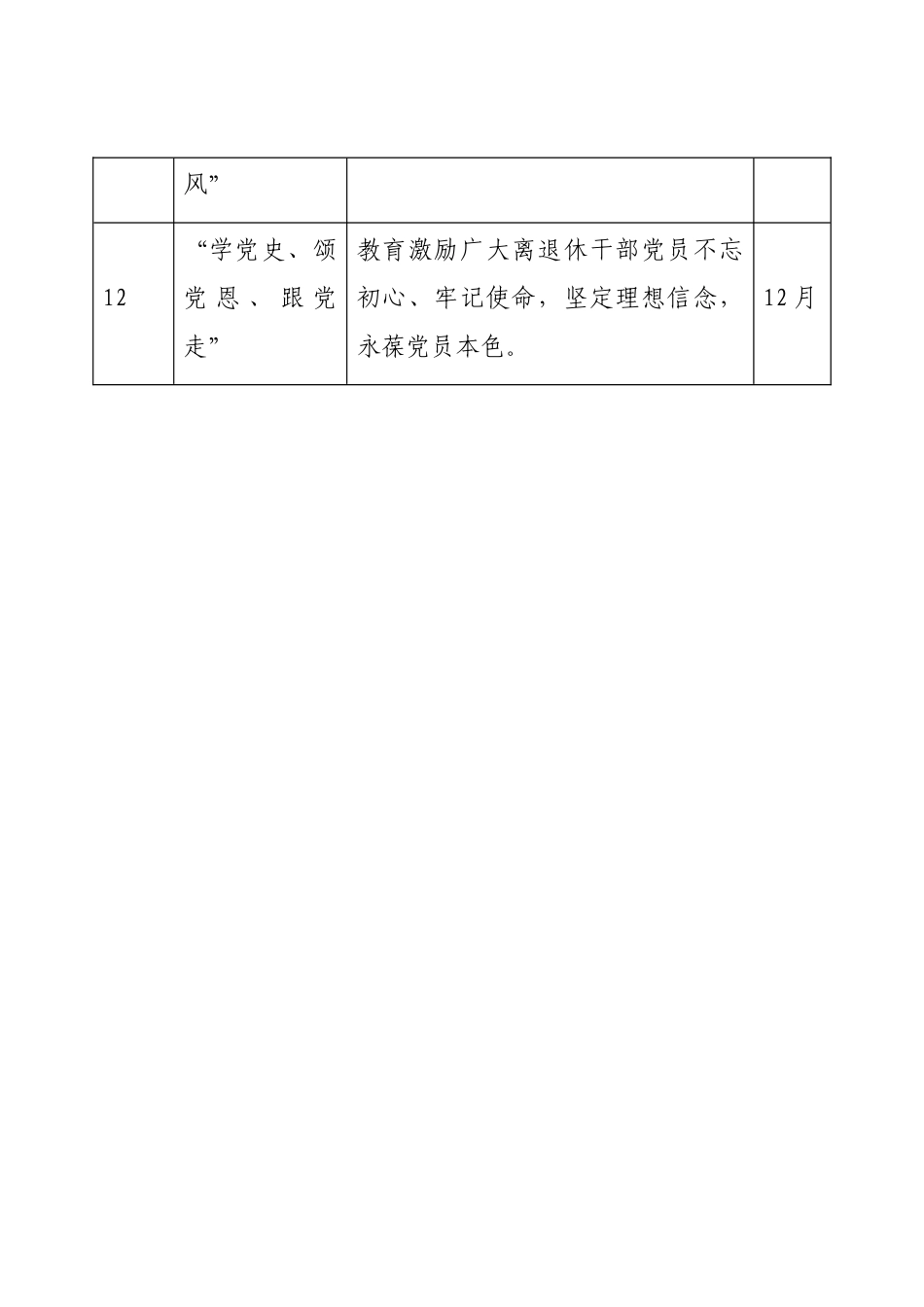 |  |  |  |  |
|---|---|---|---|
|  | 风” |  |  |
| 12 | “学党史、颂党恩、跟党走” | 教育激励广大离退休干部党员不忘初心、牢记使命，坚定理想信念，永葆党员本色。 | 12月 |